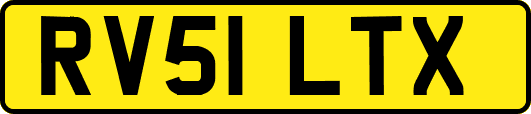 RV51 LTX